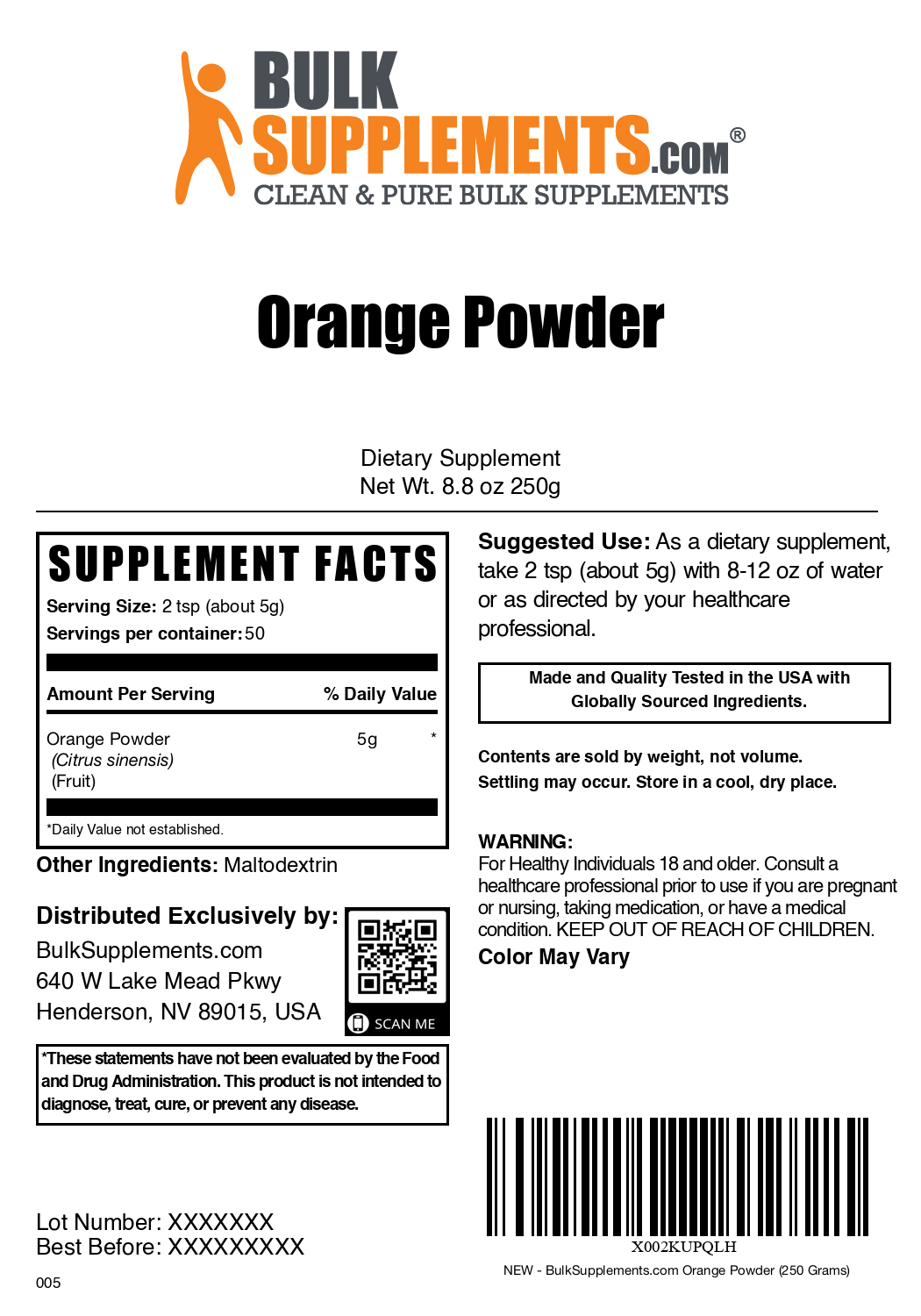 BULK SUPPLEMENTS.COM®
CLEAN & PURE BULK SUPPLEMENTS

Orange Powder

Dietary Supplement
Net Wt. 8.8 oz 250g

SUPPLEMENT FACTS
Serving Size: 2 tsp (about 5g)
Servings per container: 50

| Amount Per Serving | | % Daily Value |
|---|---|---|
| Orange Powder (Citrus sinensis) (Fruit) | 5g | * |

*Daily Value not established.

Other Ingredients: Maltodextrin

Distributed Exclusively by:
BulkSupplements.com
640 W Lake Mead Pkwy
Henderson, NV 89015, USA

SCAN ME

*These statements have not been evaluated by the Food and Drug Administration. This product is not intended to diagnose, treat, cure, or prevent any disease.

Lot Number: XXXXXXX
Best Before: XXXXXXXXX

005

Suggested Use: As a dietary supplement, take 2 tsp (about 5g) with 8-12 oz of water or as directed by your healthcare professional.

Made and Quality Tested in the USA with Globally Sourced Ingredients.

Contents are sold by weight, not volume.
Settling may occur. Store in a cool, dry place.

WARNING:
For Healthy Individuals 18 and older. Consult a healthcare professional prior to use if you are pregnant or nursing, taking medication, or have a medical condition. KEEP OUT OF REACH OF CHILDREN.
Color May Vary

X002KUPQLH
NEW - BulkSupplements.com Orange Powder (250 Grams)